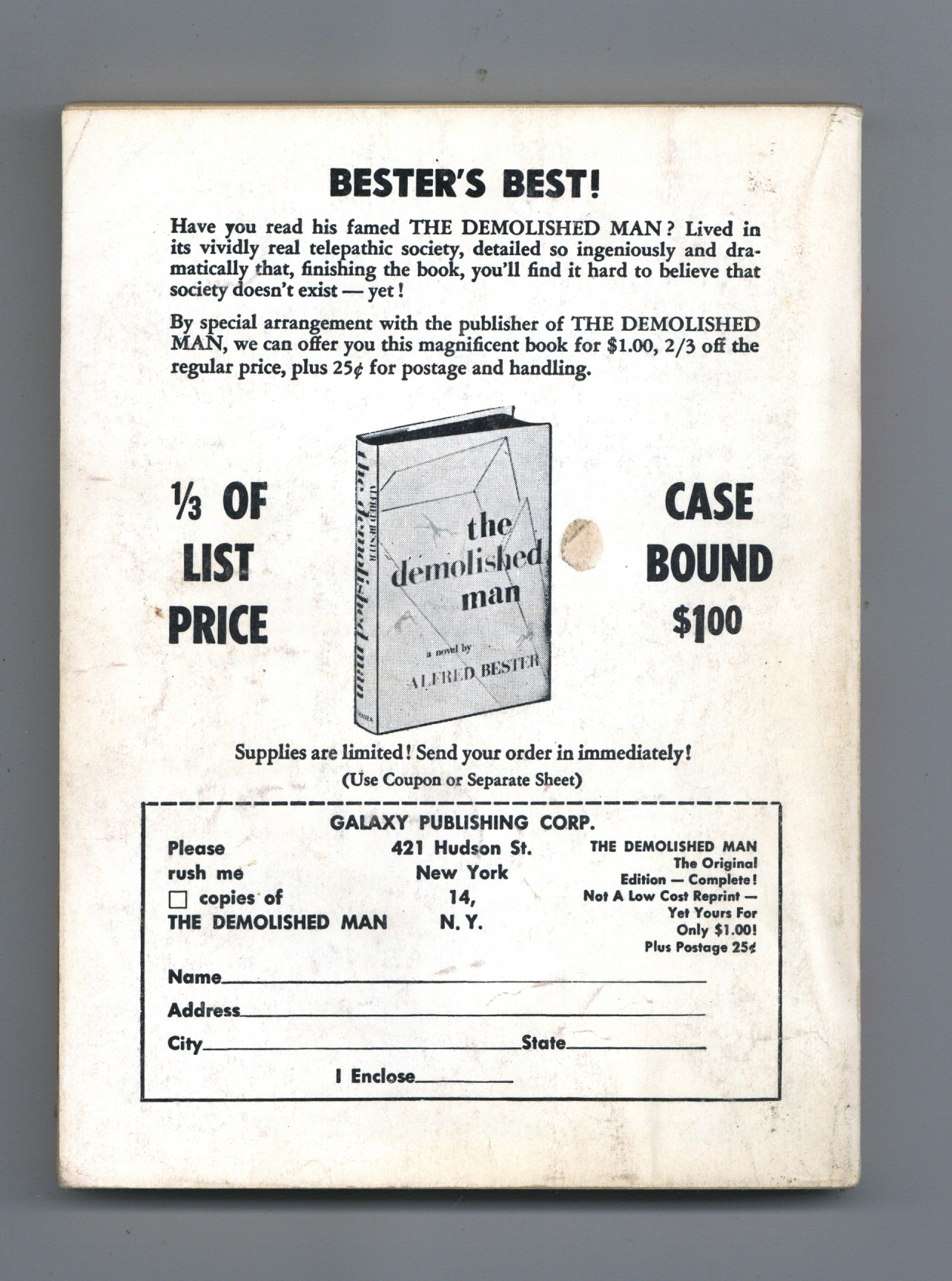 BESTER'S BEST!

Have you read his famed THE DEMOLISHED MAN? Lived in its vividly real telepathic society, detailed so ingeniously and dramatically that, finishing the book, you'll find it hard to believe that society doesn't exist — yet!

By special arrangement with the publisher of THE DEMOLISHED MAN, we can offer you this magnificent book for $1.00, 2/3 off the regular price, plus 25¢ for postage and handling.

⅓ OF LIST PRICE

ALFRED BESTER the demolished man

the demolished man

a novel by ALFRED BESTER

CASE BOUND $1.00

Supplies are limited! Send your order in immediately!
(Use Coupon or Separate Sheet)

GALAXY PUBLISHING CORP.

Please rush me ☐ copies of THE DEMOLISHED MAN

421 Hudson St. New York 14, N. Y.

THE DEMOLISHED MAN The Original Edition — Complete! Not A Low Cost Reprint — Yet Yours For Only $1.00! Plus Postage 25¢

Name
Address
City State
I Enclose